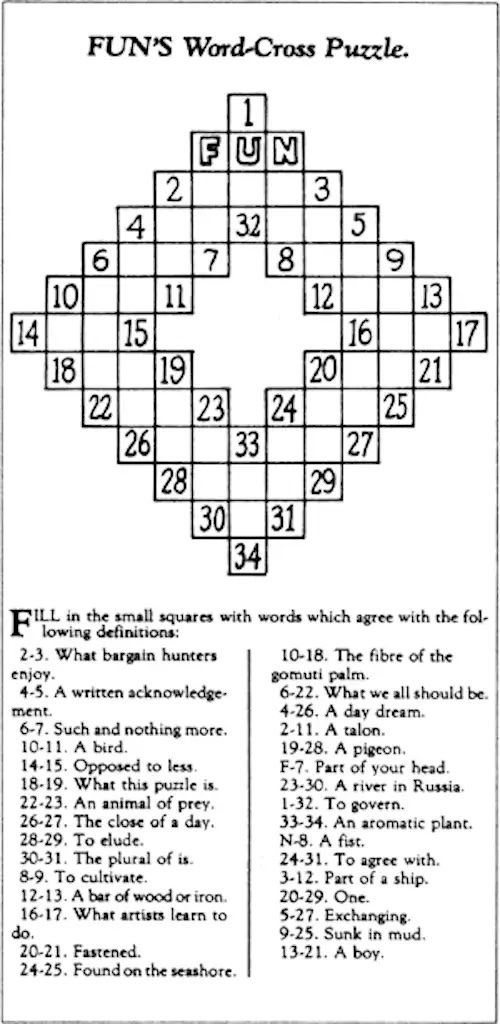 FUN'S Word-Cross Puzzle.

1
F U N
2 3
4 32 5
6 7 8 9
10 11 12 13
14 15 16 17
18 19 20 21
22 23 24 25
26 33 27
28 29
30 31
34

FILL in the small squares with words which agree with the following definitions:

2-3. What bargain hunters enjoy.
4-5. A written acknowledgement.
6-7. Such and nothing more.
10-11. A bird.
14-15. Opposed to less.
18-19. What this puzzle is.
22-23. An animal of prey.
26-27. The close of a day.
28-29. To elude.
30-31. The plural of is.
8-9. To cultivate.
12-13. A bar of wood or iron.
16-17. What artists learn to do.
20-21. Fastened.
24-25. Found on the seashore.

10-18. The fibre of the gomuti palm.
6-22. What we all should be.
4-26. A day dream.
2-11. A talon.
19-28. A pigeon.
F-7. Part of your head.
23-30. A river in Russia.
1-32. To govern.
33-34. An aromatic plant.
N-8. A fist.
24-31. To agree with.
3-12. Part of a ship.
20-29. One.
5-27. Exchanging.
9-25. Sunk in mud.
13-21. A boy.